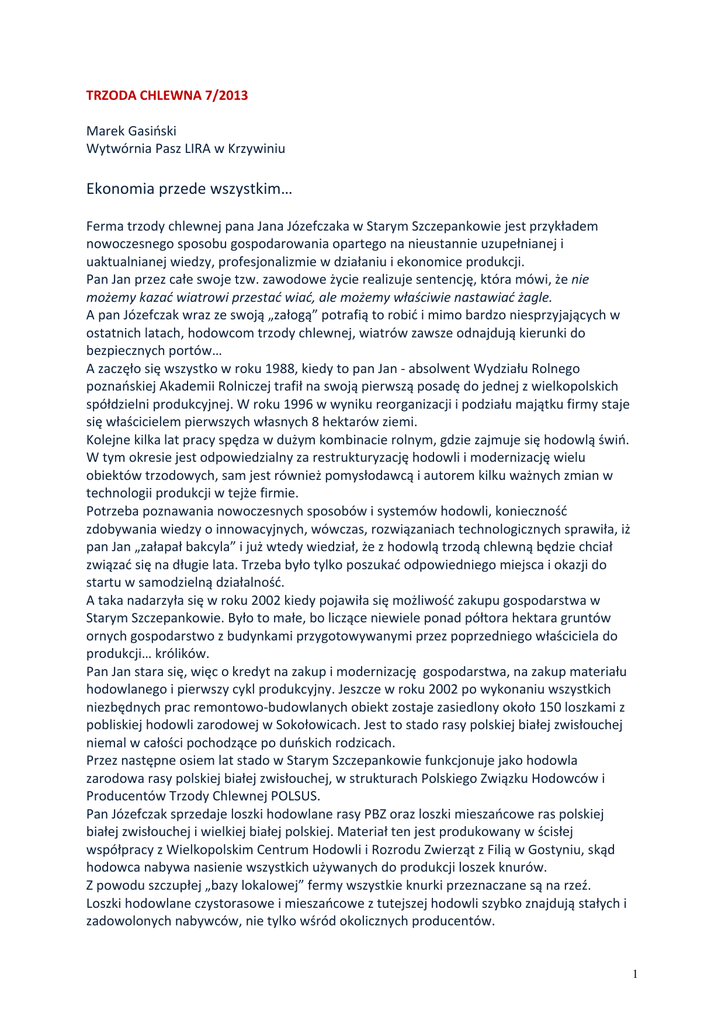 TRZODA CHLEWNA 7/2013

Marek Gasiński
Wytwórnia Pasz LIRA w Krzywiniu

Ekonomia przede wszystkim…

Ferma trzody chlewnej pana Jana Józefczaka w Starym Szczepankowie jest przykładem nowoczesnego sposobu gospodarowania opartego na nieustannie uzupełnianej i uaktualnianej wiedzy, profesjonalizmie w działaniu i ekonomice produkcji.
Pan Jan przez całe swoje tzw. zawodowe życie realizuje sentencję, która mówi, że nie możemy kazać wiatrowi przestać wiać, ale możemy właściwie nastawiać żagle.
A pan Józefczak wraz ze swoją „załogą" potrafią to robić i mimo bardzo niesprzyjających w ostatnich latach, hodowcom trzody chlewnej, wiatrów zawsze odnajdują kierunki do bezpiecznych portów…
A zaczęło się wszystko w roku 1988, kiedy to pan Jan - absolwent Wydziału Rolnego poznańskiej Akademii Rolniczej trafił na swoją pierwszą posadę do jednej z wielkopolskich spółdzielni produkcyjnej. W roku 1996 w wyniku reorganizacji i podziału majątku firmy staje się właścicielem pierwszych własnych 8 hektarów ziemi.
Kolejne kilka lat pracy spędza w dużym kombinacie rolnym, gdzie zajmuje się hodowlą świń. W tym okresie jest odpowiedzialny za restrukturyzację hodowli i modernizację wielu obiektów trzodowych, sam jest również pomysłodawcą i autorem kilku ważnych zmian w technologii produkcji w tejże firmie.
Potrzeba poznawania nowoczesnych sposobów i systemów hodowli, konieczność zdobywania wiedzy o innowacyjnych, wówczas, rozwiązaniach technologicznych sprawiła, iż pan Jan „załapał bakcyla" i już wtedy wiedział, że z hodowlą trzodą chlewną będzie chciał związać się na długie lata. Trzeba było tylko poszukać odpowiedniego miejsca i okazji do startu w samodzielną działalność.
A taka nadarzyła się w roku 2002 kiedy pojawiła się możliwość zakupu gospodarstwa w Starym Szczepankowie. Było to małe, bo liczące niewiele ponad półtora hektara gruntów ornych gospodarstwo z budynkami przygotowywanymi przez poprzedniego właściciela do produkcji… królików.
Pan Jan stara się, więc o kredyt na zakup i modernizację gospodarstwa, na zakup materiału hodowlanego i pierwszy cykl produkcyjny. Jeszcze w roku 2002 po wykonaniu wszystkich niezbędnych prac remontowo-budowlanych obiekt zostaje zasiedlony około 150 loszkami z pobliskiej hodowli zarodowej w Sokołowicach. Jest to stado rasy polskiej białej zwisłouchej niemal w całości pochodzące po duńskich rodzicach.
Przez następne osiem lat stado w Starym Szczepankowie funkcjonuje jako hodowla zarodowa rasy polskiej białej zwisłouchej, w strukturach Polskiego Związku Hodowców i Producentów Trzody Chlewnej POLSUS.
Pan Józefczak sprzedaje loszki hodowlane rasy PBZ oraz loszki mieszańcowe ras polskiej białej zwisłouchej i wielkiej białej polskiej. Materiał ten jest produkowany w ścisłej współpracy z Wielkopolskim Centrum Hodowli i Rozrodu Zwierząt z Filią w Gostyniu, skąd hodowca nabywa nasienie wszystkich używanych do produkcji loszek knurów.
Z powodu szczupłej „bazy lokalowej" fermy wszystkie knurki przeznaczane są na rzeź. Loszki hodowlane czystorasowe i mieszańcowe z tutejszej hodowli szybko znajdują stałych i zadowolonych nabywców, nie tylko wśród okolicznych producentów.

1